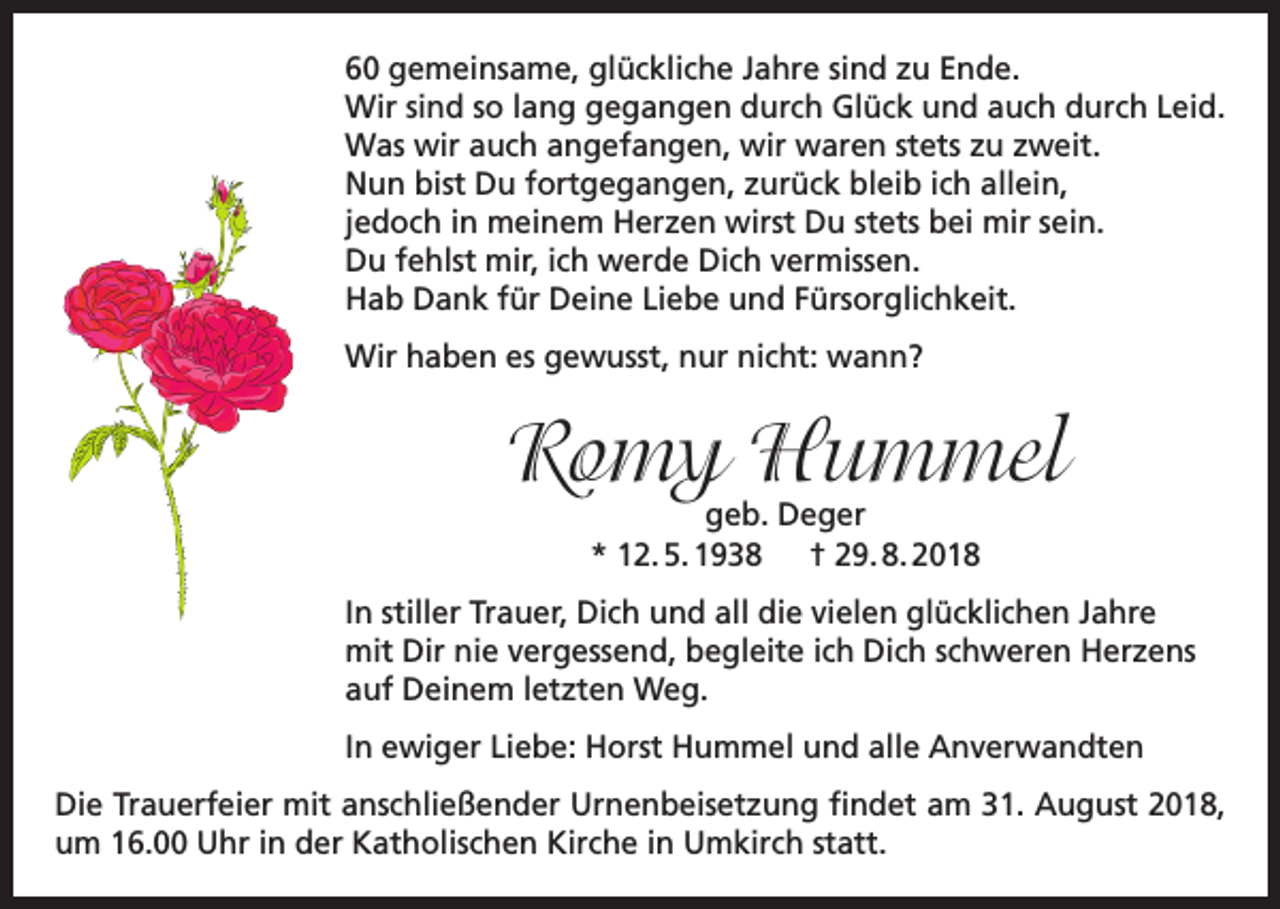 60 gemeinsame, glückliche Jahre sind zu Ende.
Wir sind so lang gegangen durch Glück und auch durch Leid.
Was wir auch angefangen, wir waren stets zu zweit.
Nun bist Du fortgegangen, zurück bleib ich allein,
jedoch in meinem Herzen wirst Du stets bei mir sein.
Du fehlst mir, ich werde Dich vermissen.
Hab Dank für Deine Liebe und Fürsorglichkeit.

Wir haben es gewusst, nur nicht: wann?

Romy Hummel
geb. Deger
* 12. 5. 1938 † 29. 8. 2018

In stiller Trauer, Dich und all die vielen glücklichen Jahre mit Dir nie vergessend, begleite ich Dich schweren Herzens auf Deinem letzten Weg.

In ewiger Liebe: Horst Hummel und alle Anverwandten

Die Trauerfeier mit anschließender Urnenbeisetzung findet am 31. August 2018, um 16.00 Uhr in der Katholischen Kirche in Umkirch statt.